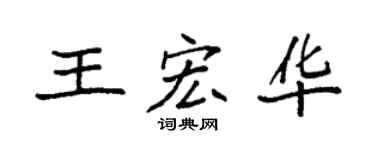 王宏华

词典网